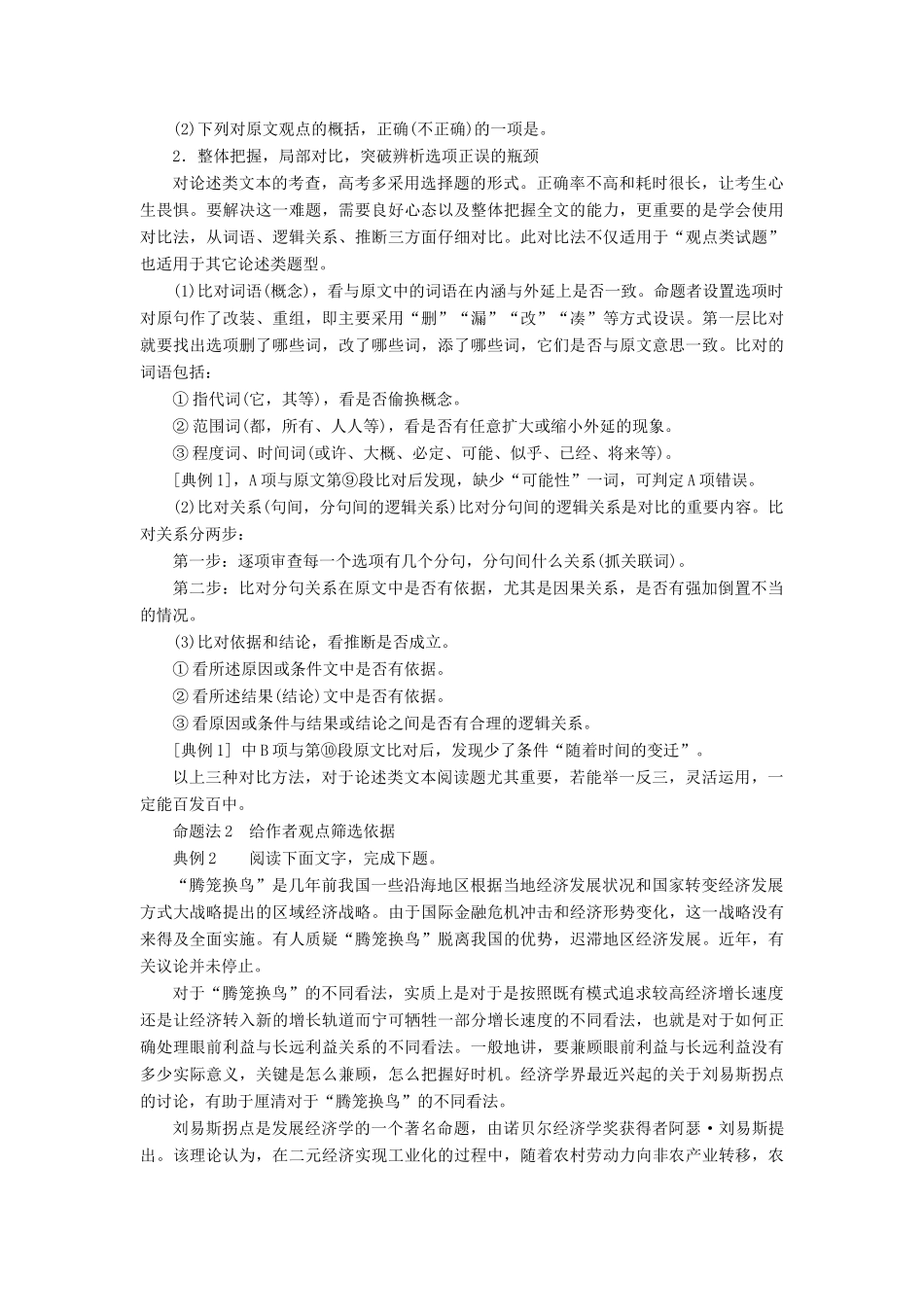 (2)下列对原文观点的概括，正确(不正确)的一项是。

2．整体把握，局部对比，突破辨析选项正误的瓶颈

对论述类文本的考查，高考多采用选择题的形式。正确率不高和耗时很长，让考生心生畏惧。要解决这一难题，需要良好心态以及整体把握全文的能力，更重要的是学会使用对比法，从词语、逻辑关系、推断三方面仔细对比。此对比法不仅适用于“观点类试题”也适用于其它论述类题型。

(1)比对词语(概念)，看与原文中的词语在内涵与外延上是否一致。命题者设置选项时对原句作了改装、重组，即主要采用“删”“漏”“改”“凑”等方式设误。第一层比对就要找出选项删了哪些词，改了哪些词，添了哪些词，它们是否与原文意思一致。比对的词语包括：

①指代词(它，其等)，看是否偷换概念。

②范围词(都，所有、人人等)，看是否有任意扩大或缩小外延的现象。

③程度词、时间词(或许、大概、必定、可能、似乎、已经、将来等)。

[典例1]，A项与原文第⑨段比对后发现，缺少“可能性”一词，可判定A项错误。

(2)比对关系(句间，分句间的逻辑关系)比对分句间的逻辑关系是对比的重要内容。比对关系分两步：

第一步：逐项审查每一个选项有几个分句，分句间什么关系(抓关联词)。

第二步：比对分句关系在原文中是否有依据，尤其是因果关系，是否有强加倒置不当的情况。

(3)比对依据和结论，看推断是否成立。

①看所述原因或条件文中是否有依据。

②看所述结果(结论)文中是否有依据。

③看原因或条件与结果或结论之间是否有合理的逻辑关系。

[典例1] 中B项与第⑩段原文比对后，发现少了条件“随着时间的变迁”。

以上三种对比方法，对于论述类文本阅读题尤其重要，若能举一反三，灵活运用，一定能百发百中。

命题法2　给作者观点筛选依据

典例2　　阅读下面文字，完成下题。

“腾笼换鸟”是几年前我国一些沿海地区根据当地经济发展状况和国家转变经济发展方式大战略提出的区域经济战略。由于国际金融危机冲击和经济形势变化，这一战略没有来得及全面实施。有人质疑“腾笼换鸟”脱离我国的优势，迟滞地区经济发展。近年，有关议论并未停止。

对于“腾笼换鸟”的不同看法，实质上是对于是按照既有模式追求较高经济增长速度还是让经济转入新的增长轨道而宁可牺牲一部分增长速度的不同看法，也就是对于如何正确处理眼前利益与长远利益关系的不同看法。一般地讲，要兼顾眼前利益与长远利益没有多少实际意义，关键是怎么兼顾，怎么把握好时机。经济学界最近兴起的关于刘易斯拐点的讨论，有助于厘清对于“腾笼换鸟”的不同看法。

刘易斯拐点是发展经济学的一个著名命题，由诺贝尔经济学奖获得者阿瑟·刘易斯提出。该理论认为，在二元经济实现工业化的过程中，随着农村劳动力向非农产业转移，农